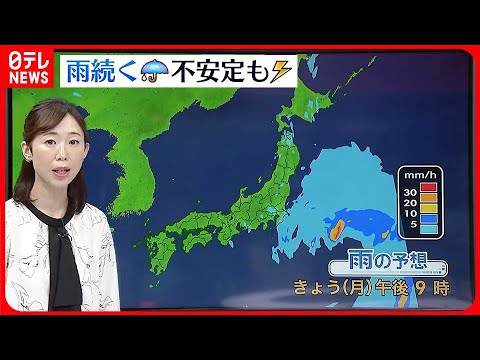 日テレ NEWS

雨続く☔不安定も⚡

mm/h
30
20
10
5

雨の予想
きょう(月)午後 9 時